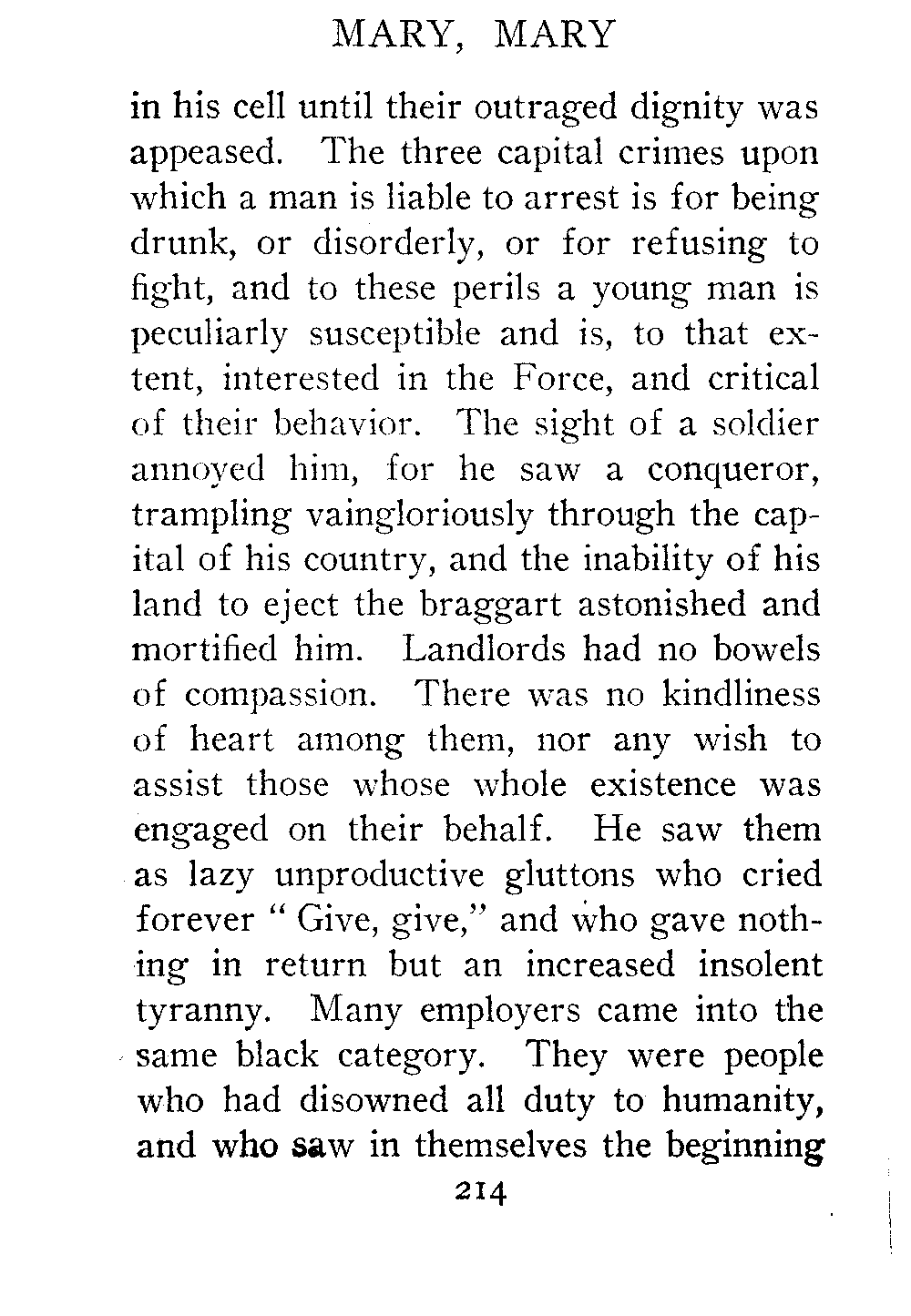 MARY, MARY

in his cell until their outraged dignity was appeased. The three capital crimes upon which a man is liable to arrest is for being drunk, or disorderly, or for refusing to fight, and to these perils a young man is peculiarly susceptible and is, to that extent, interested in the Force, and critical of their behavior. The sight of a soldier annoyed him, for he saw a conqueror, trampling vaingloriously through the capital of his country, and the inability of his land to eject the braggart astonished and mortified him. Landlords had no bowels of compassion. There was no kindliness of heart among them, nor any wish to assist those whose whole existence was engaged on their behalf. He saw them as lazy unproductive gluttons who cried forever " Give, give," and who gave nothing in return but an increased insolent tyranny. Many employers came into the same black category. They were people who had disowned all duty to humanity, and who saw in themselves the beginning

214